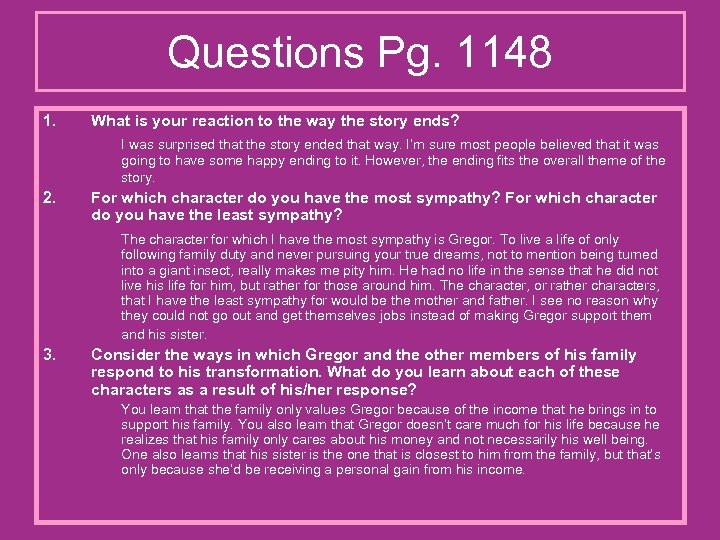 Questions Pg. 1148

1. What is your reaction to the way the story ends?

I was surprised that the story ended that way. I'm sure most people believed that it was going to have some happy ending to it. However, the ending fits the overall theme of the story.

2. For which character do you have the most sympathy? For which character do you have the least sympathy?

The character for which I have the most sympathy is Gregor. To live a life of only following family duty and never pursuing your true dreams, not to mention being turned into a giant insect, really makes me pity him. He had no life in the sense that he did not live his life for him, but rather for those around him. The character, or rather characters, that I have the least sympathy for would be the mother and father. I see no reason why they could not go out and get themselves jobs instead of making Gregor support them and his sister.

3. Consider the ways in which Gregor and the other members of his family respond to his transformation. What do you learn about each of these characters as a result of his/her response?

You learn that the family only values Gregor because of the income that he brings in to support his family. You also learn that Gregor doesn't care much for his life because he realizes that his family only cares about his money and not necessarily his well being. One also learns that his sister is the one that is closest to him from the family, but that's only because she'd be receiving a personal gain from his income.